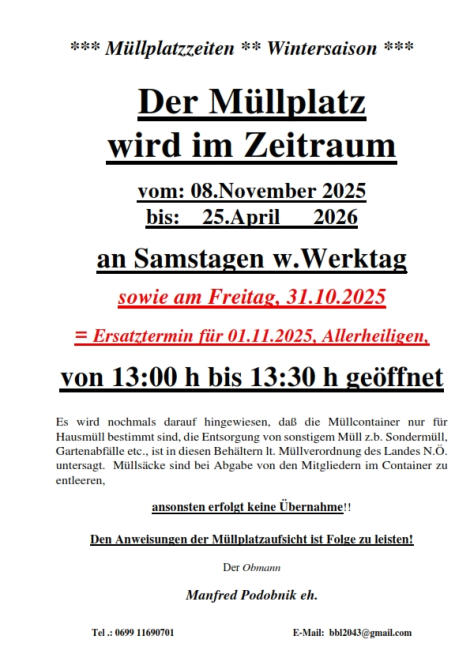 *** Müllplatzzeiten ** Wintersaison ***

Der Müllplatz wird im Zeitraum

vom: 08.November 2025
bis: 25.April 2026

an Samstagen w.Werktag

sowie am Freitag, 31.10.2025

= Ersatztermin für 01.11.2025, Allerheiligen,

von 13:00 h bis 13:30 h geöffnet

Es wird nochmals darauf hingewiesen, daß die Müllcontainer nur für Hausmüll bestimmt sind, die Entsorgung von sonstigem Müll z.b. Sondermüll, Gartenabfälle etc., ist in diesen Behältern lt. Müllverordnung des Landes N.Ö. untersagt. Müllsäcke sind bei Abgabe von den Mitgliedern im Container zu entleeren,

ansonsten erfolgt keine Übernahme!!

Den Anweisungen der Müllplatzaufsicht ist Folge zu leisten!

Der Obmann

Manfred Podobnik eh.

Tel .: 0699 11690701 E-Mail: bbl2043@gmail.com